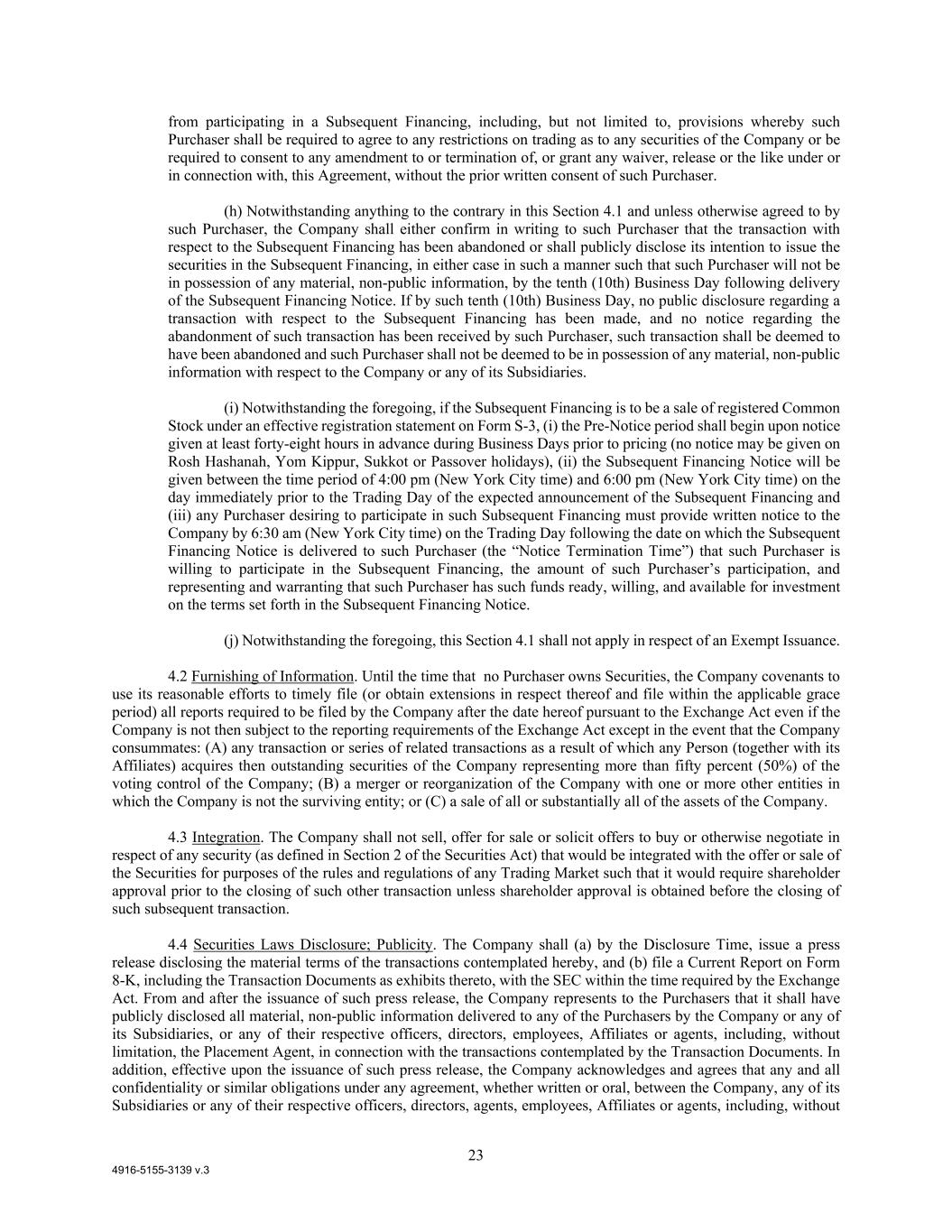 from participating in a Subsequent Financing, including, but not limited to, provisions whereby such Purchaser shall be required to agree to any restrictions on trading as to any securities of the Company or be required to consent to any amendment to or termination of, or grant any waiver, release or the like under or in connection with, this Agreement, without the prior written consent of such Purchaser.

(h) Notwithstanding anything to the contrary in this Section 4.1 and unless otherwise agreed to by such Purchaser, the Company shall either confirm in writing to such Purchaser that the transaction with respect to the Subsequent Financing has been abandoned or shall publicly disclose its intention to issue the securities in the Subsequent Financing, in either case in such a manner such that such Purchaser will not be in possession of any material, non-public information, by the tenth (10th) Business Day following delivery of the Subsequent Financing Notice. If by such tenth (10th) Business Day, no public disclosure regarding a transaction with respect to the Subsequent Financing has been made, and no notice regarding the abandonment of such transaction has been received by such Purchaser, such transaction shall be deemed to have been abandoned and such Purchaser shall not be deemed to be in possession of any material, non-public information with respect to the Company or any of its Subsidiaries.

(i) Notwithstanding the foregoing, if the Subsequent Financing is to be a sale of registered Common Stock under an effective registration statement on Form S-3, (i) the Pre-Notice period shall begin upon notice given at least forty-eight hours in advance during Business Days prior to pricing (no notice may be given on Rosh Hashanah, Yom Kippur, Sukkot or Passover holidays), (ii) the Subsequent Financing Notice will be given between the time period of 4:00 pm (New York City time) and 6:00 pm (New York City time) on the day immediately prior to the Trading Day of the expected announcement of the Subsequent Financing and (iii) any Purchaser desiring to participate in such Subsequent Financing must provide written notice to the Company by 6:30 am (New York City time) on the Trading Day following the date on which the Subsequent Financing Notice is delivered to such Purchaser (the “Notice Termination Time”) that such Purchaser is willing to participate in the Subsequent Financing, the amount of such Purchaser’s participation, and representing and warranting that such Purchaser has such funds ready, willing, and available for investment on the terms set forth in the Subsequent Financing Notice.

(j) Notwithstanding the foregoing, this Section 4.1 shall not apply in respect of an Exempt Issuance.

4.2 Furnishing of Information. Until the time that no Purchaser owns Securities, the Company covenants to use its reasonable efforts to timely file (or obtain extensions in respect thereof and file within the applicable grace period) all reports required to be filed by the Company after the date hereof pursuant to the Exchange Act even if the Company is not then subject to the reporting requirements of the Exchange Act except in the event that the Company consummates: (A) any transaction or series of related transactions as a result of which any Person (together with its Affiliates) acquires then outstanding securities of the Company representing more than fifty percent (50%) of the voting control of the Company; (B) a merger or reorganization of the Company with one or more other entities in which the Company is not the surviving entity; or (C) a sale of all or substantially all of the assets of the Company.

4.3 Integration. The Company shall not sell, offer for sale or solicit offers to buy or otherwise negotiate in respect of any security (as defined in Section 2 of the Securities Act) that would be integrated with the offer or sale of the Securities for purposes of the rules and regulations of any Trading Market such that it would require shareholder approval prior to the closing of such other transaction unless shareholder approval is obtained before the closing of such subsequent transaction.

4.4 Securities Laws Disclosure; Publicity. The Company shall (a) by the Disclosure Time, issue a press release disclosing the material terms of the transactions contemplated hereby, and (b) file a Current Report on Form 8-K, including the Transaction Documents as exhibits thereto, with the SEC within the time required by the Exchange Act. From and after the issuance of such press release, the Company represents to the Purchasers that it shall have publicly disclosed all material, non-public information delivered to any of the Purchasers by the Company or any of its Subsidiaries, or any of their respective officers, directors, employees, Affiliates or agents, including, without limitation, the Placement Agent, in connection with the transactions contemplated by the Transaction Documents. In addition, effective upon the issuance of such press release, the Company acknowledges and agrees that any and all confidentiality or similar obligations under any agreement, whether written or oral, between the Company, any of its Subsidiaries or any of their respective officers, directors, agents, employees, Affiliates or agents, including, without

23

4916-5155-3139 v.3